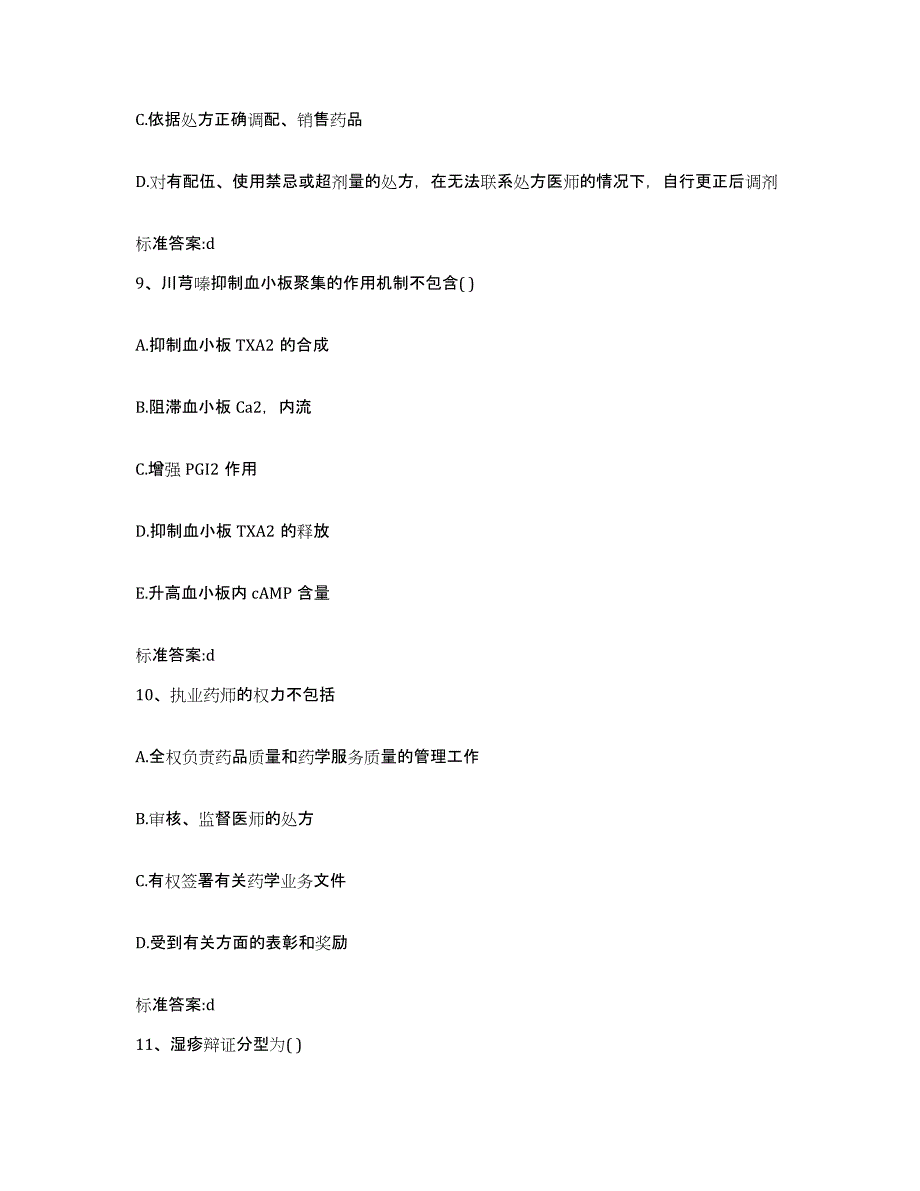 C.依据处方正确调配、销售药品

D.对有配伍、使用禁忌或超剂量的处方，在无法联系处方医师的情况下，自行更正后调剂

标准答案:d

9、川芎嗪抑制血小板聚集的作用机制不包含( )

A.抑制血小板 TXA2 的合成

B.阻滞血小板 Ca2，内流

C.增强 PGI2 作用

D.抑制血小板 TXA2 的释放

E.升高血小板内 cAMP 含量

标准答案:d

10、执业药师的权力不包括

A.全权负责药品质量和药学服务质量的管理工作

B.审核、监督医师的处方

C.有权签署有关药学业务文件

D.受到有关方面的表彰和奖励

标准答案:d

11、湿疹辩证分型为( )